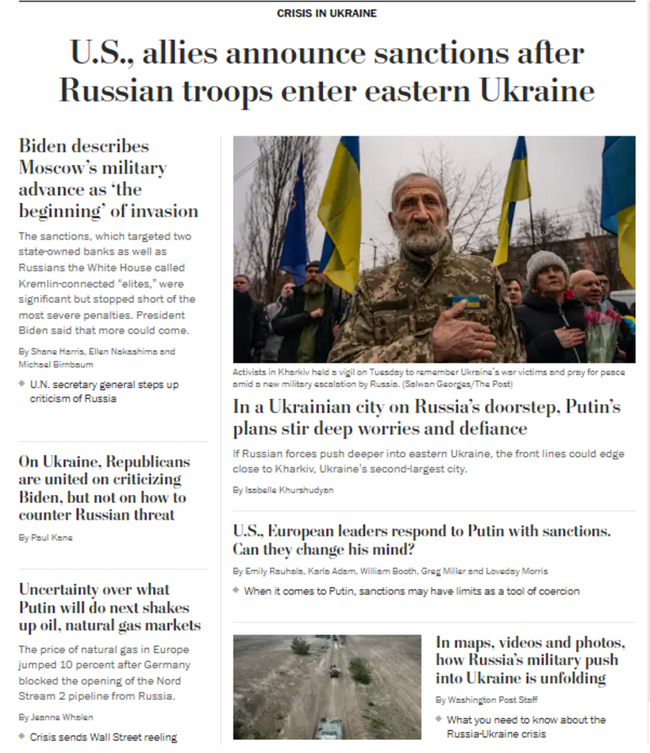 CRISIS IN UKRAINE

U.S., allies announce sanctions after Russian troops enter eastern Ukraine

Biden describes Moscow's military advance as 'the beginning' of invasion

The sanctions, which targeted two state-owned banks as well as Russians the White House called Kremlin-connected "elites," were significant but stopped short of the most severe penalties. President Biden said that more could come.

By Shane Harris, Ellen Nakashima and Michael Birnbaum

U.N. secretary general steps up criticism of Russia

On Ukraine, Republicans are united on criticizing Biden, but not on how to counter Russian threat

By Paul Kane

Uncertainty over what Putin will do next shakes up oil, natural gas markets

The price of natural gas in Europe jumped 10 percent after Germany blocked the opening of the Nord Stream 2 pipeline from Russia.

By Jeanne Whalen

Crisis sends Wall Street reeling

Activists in Kharkiv held a vigil on Tuesday to remember Ukraine's war victims and pray for peace amid a new military escalation by Russia. (Salwan Georges/The Post)

In a Ukrainian city on Russia's doorstep, Putin's plans stir deep worries and defiance

If Russian forces push deeper into eastern Ukraine, the front lines could edge close to Kharkiv, Ukraine's second-largest city.

By Isabelle Khurshudyan

U.S., European leaders respond to Putin with sanctions. Can they change his mind?

By Emily Rauhala, Karla Adam, William Booth, Greg Miller and Loveday Morris

When it comes to Putin, sanctions may have limits as a tool of coercion

In maps, videos and photos, how Russia's military push into Ukraine is unfolding

By Washington Post Staff

What you need to know about the Russia-Ukraine crisis